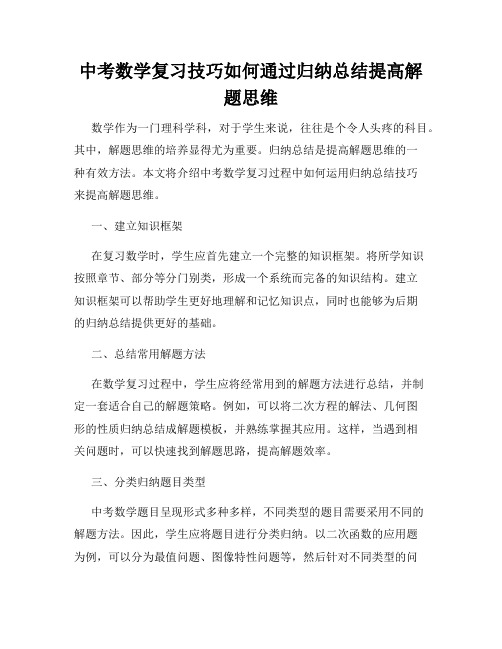 中考数学复习技巧如何通过归纳总结提高解题思维

数学作为一门理科学科，对于学生来说，往往是个令人头疼的科目。其中，解题思维的培养显得尤为重要。归纳总结是提高解题思维的一种有效方法。本文将介绍中考数学复习过程中如何运用归纳总结技巧来提高解题思维。

一、建立知识框架

在复习数学时，学生应首先建立一个完整的知识框架。将所学知识按照章节、部分等分门别类，形成一个系统而完备的知识结构。建立知识框架可以帮助学生更好地理解和记忆知识点，同时也能够为后期的归纳总结提供更好的基础。

二、总结常用解题方法

在数学复习过程中，学生应将经常用到的解题方法进行总结，并制定一套适合自己的解题策略。例如，可以将二次方程的解法、几何图形的性质归纳总结成解题模板，并熟练掌握其应用。这样，当遇到相关问题时，可以快速找到解题思路，提高解题效率。

三、分类归纳题目类型

中考数学题目呈现形式多种多样，不同类型的题目需要采用不同的解题方法。因此，学生应将题目进行分类归纳。以二次函数的应用题为例，可以分为最值问题、图像特性问题等，然后针对不同类型的问